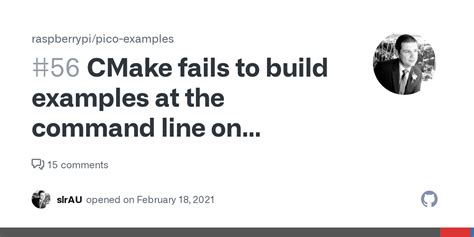 raspberrypi/pico-examples

#56 CMake fails to build examples at the command line on...

15 comments

slrAU opened on February 18, 2021